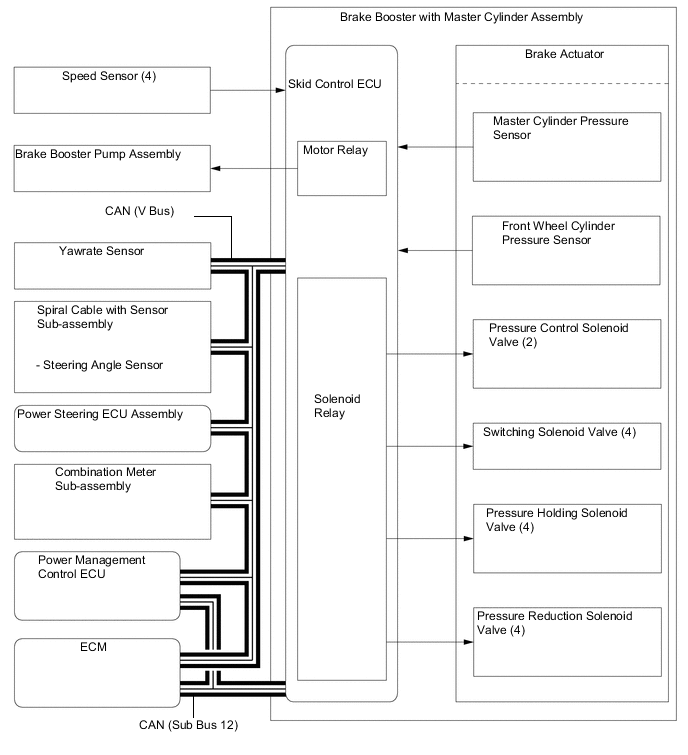 Brake Booster with Master Cylinder Assembly

Speed Sensor (4)

Brake Booster Pump Assembly

CAN (V Bus)

Yawrate Sensor

Spiral Cable with Sensor Sub-assembly

- Steering Angle Sensor

Power Steering ECU Assembly

Combination Meter Sub-assembly

Power Management Control ECU

ECM

CAN (Sub Bus 12)

Skid Control ECU

Motor Relay

Solenoid Relay

Brake Actuator

Master Cylinder Pressure Sensor

Front Wheel Cylinder Pressure Sensor

Pressure Control Solenoid Valve (2)

Switching Solenoid Valve (4)

Pressure Holding Solenoid Valve (4)

Pressure Reduction Solenoid Valve (4)